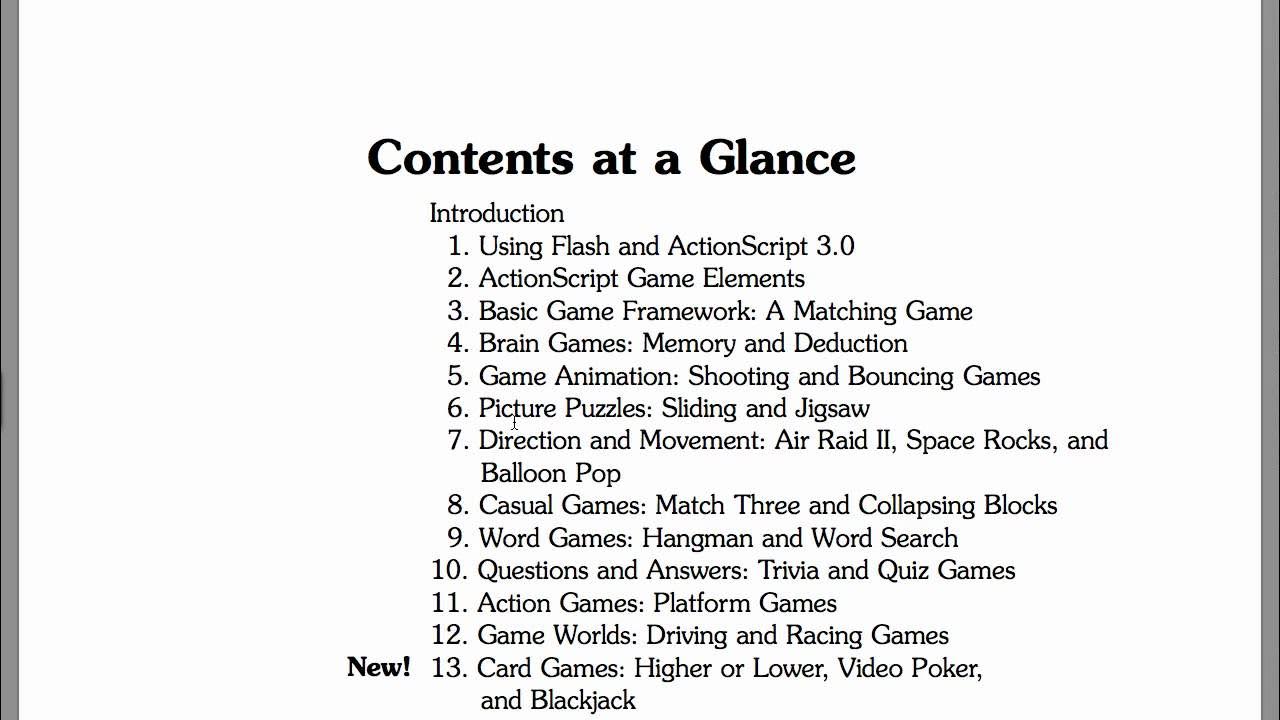 Contents at a Glance

Introduction
1. Using Flash and ActionScript 3.0
2. ActionScript Game Elements
3. Basic Game Framework: A Matching Game
4. Brain Games: Memory and Deduction
5. Game Animation: Shooting and Bouncing Games
6. Picture Puzzles: Sliding and Jigsaw
7. Direction and Movement: Air Raid II, Space Rocks, and Balloon Pop
8. Casual Games: Match Three and Collapsing Blocks
9. Word Games: Hangman and Word Search
10. Questions and Answers: Trivia and Quiz Games
11. Action Games: Platform Games
12. Game Worlds: Driving and Racing Games
New! 13. Card Games: Higher or Lower, Video Poker, and Blackjack